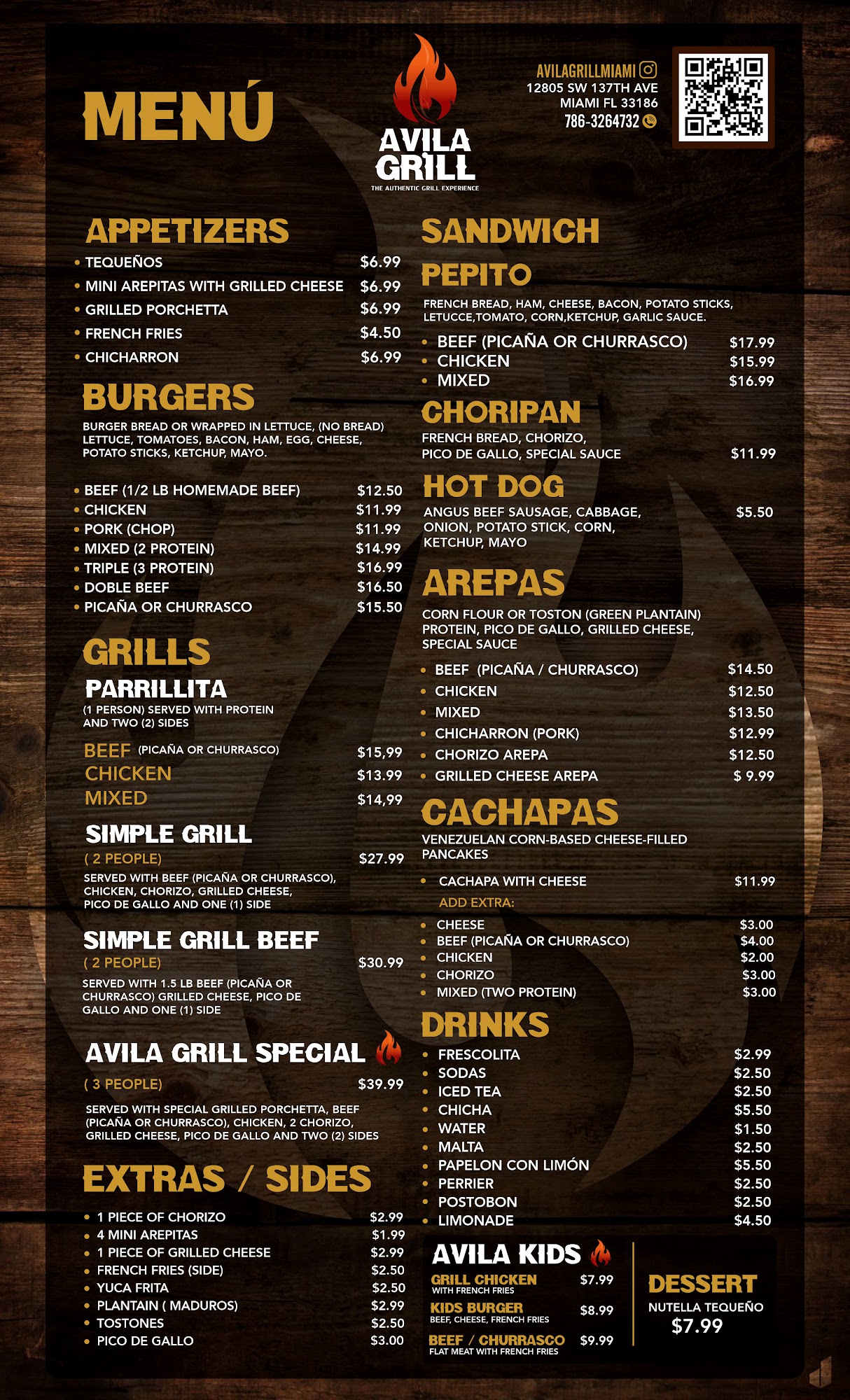 MENÚ

AVILA GRILL
THE AUTHENTIC GRILL EXPERIENCE

AVILAGRILLMIAMI
12805 SW 137TH AVE
MIAMI FL 33186
786-3264732

APPETIZERS
• TEQUEÑOS $6.99
• MINI AREPITAS WITH GRILLED CHEESE $6.99
• GRILLED PORCHETTA $6.99
• FRENCH FRIES $4.50
• CHICHARRON $6.99

BURGERS
BURGER BREAD OR WRAPPED IN LETTUCE, (NO BREAD) LETTUCE, TOMATOES, BACON, HAM, EGG, CHEESE, POTATO STICKS, KETCHUP, MAYO.

• BEEF (1/2 LB HOMEMADE BEEF) $12.50
• CHICKEN $11.99
• PORK (CHOP) $11.99
• MIXED (2 PROTEIN) $14.99
• TRIPLE (3 PROTEIN) $16.99
• DOBLE BEEF $16.50
• PICAÑA OR CHURRASCO $15.50

GRILLS
PARRILLITA
(1 PERSON) SERVED WITH PROTEIN AND TWO (2) SIDES
BEEF (PICAÑA OR CHURRASCO) $15,99
CHICKEN $13.99
MIXED $14,99

SIMPLE GRILL
( 2 PEOPLE) $27.99
SERVED WITH BEEF (PICAÑA OR CHURRASCO), CHICKEN, CHORIZO, GRILLED CHEESE, PICO DE GALLO AND ONE (1) SIDE

SIMPLE GRILL BEEF
( 2 PEOPLE) $30.99
SERVED WITH 1.5 LB BEEF (PICAÑA OR CHURRASCO) GRILLED CHEESE, PICO DE GALLO AND ONE (1) SIDE

AVILA GRILL SPECIAL
( 3 PEOPLE) $39.99
SERVED WITH SPECIAL GRILLED PORCHETTA, BEEF (PICAÑA OR CHURRASCO), CHICKEN, 2 CHORIZO, GRILLED CHEESE, PICO DE GALLO AND TWO (2) SIDES

EXTRAS / SIDES
• 1 PIECE OF CHORIZO $2.99
• 4 MINI AREPITAS $1.99
• 1 PIECE OF GRILLED CHEESE $2.99
• FRENCH FRIES (SIDE) $2.50
• YUCA FRITA $2.50
• PLANTAIN ( MADUROS) $2.99
• TOSTONES $2.50
• PICO DE GALLO $3.00

SANDWICH
PEPITO
FRENCH BREAD, HAM, CHEESE, BACON, POTATO STICKS, LETUCCE,TOMATO, CORN,KETCHUP, GARLIC SAUCE.
• BEEF (PICAÑA OR CHURRASCO) $17.99
• CHICKEN $15.99
• MIXED $16.99

CHORIPAN
FRENCH BREAD, CHORIZO, PICO DE GALLO, SPECIAL SAUCE $11.99

HOT DOG
ANGUS BEEF SAUSAGE, CABBAGE, ONION, POTATO STICK, CORN, KETCHUP, MAYO $5.50

AREPAS
CORN FLOUR OR TOSTON (GREEN PLANTAIN) PROTEIN, PICO DE GALLO, GRILLED CHEESE, SPECIAL SAUCE
• BEEF (PICAÑA / CHURRASCO) $14.50
• CHICKEN $12.50
• MIXED $13.50
• CHICHARRON (PORK) $12.99
• CHORIZO AREPA $12.50
• GRILLED CHEESE AREPA $ 9.99

CACHAPAS
VENEZUELAN CORN-BASED CHEESE-FILLED PANCAKES
• CACHAPA WITH CHEESE $11.99
ADD EXTRA:
• CHEESE $3.00
• BEEF (PICAÑA OR CHURRASCO) $4.00
• CHICKEN $2.00
• CHORIZO $3.00
• MIXED (TWO PROTEIN) $3.00

DRINKS
• FRESCOLITA $2.99
• SODAS $2.50
• ICED TEA $2.50
• CHICHA $5.50
• WATER $1.50
• MALTA $2.50
• PAPELON CON LIMÓN $5.50
• PERRIER $2.50
• POSTOBON $2.50
• LIMONADE $4.50

AVILA KIDS
GRILL CHICKEN $7.99
WITH FRENCH FRIES
KIDS BURGER $8.99
BEEF, CHEESE, FRENCH FRIES
BEEF / CHURRASCO $9.99
FLAT MEAT WITH FRENCH FRIES

DESSERT
NUTELLA TEQUEÑO
$7.99